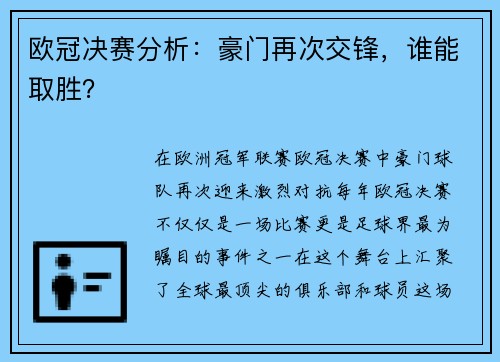 欧冠决赛分析：豪门再次交锋，谁能取胜?

在欧洲冠军联赛欧冠决赛中豪门球队再次迎来激烈对抗每年欧冠决赛不仅仅是一场比赛更是足球界最为瞩目的事件之一在这个舞台上汇聚了全球最顶尖的俱乐部和球员这场